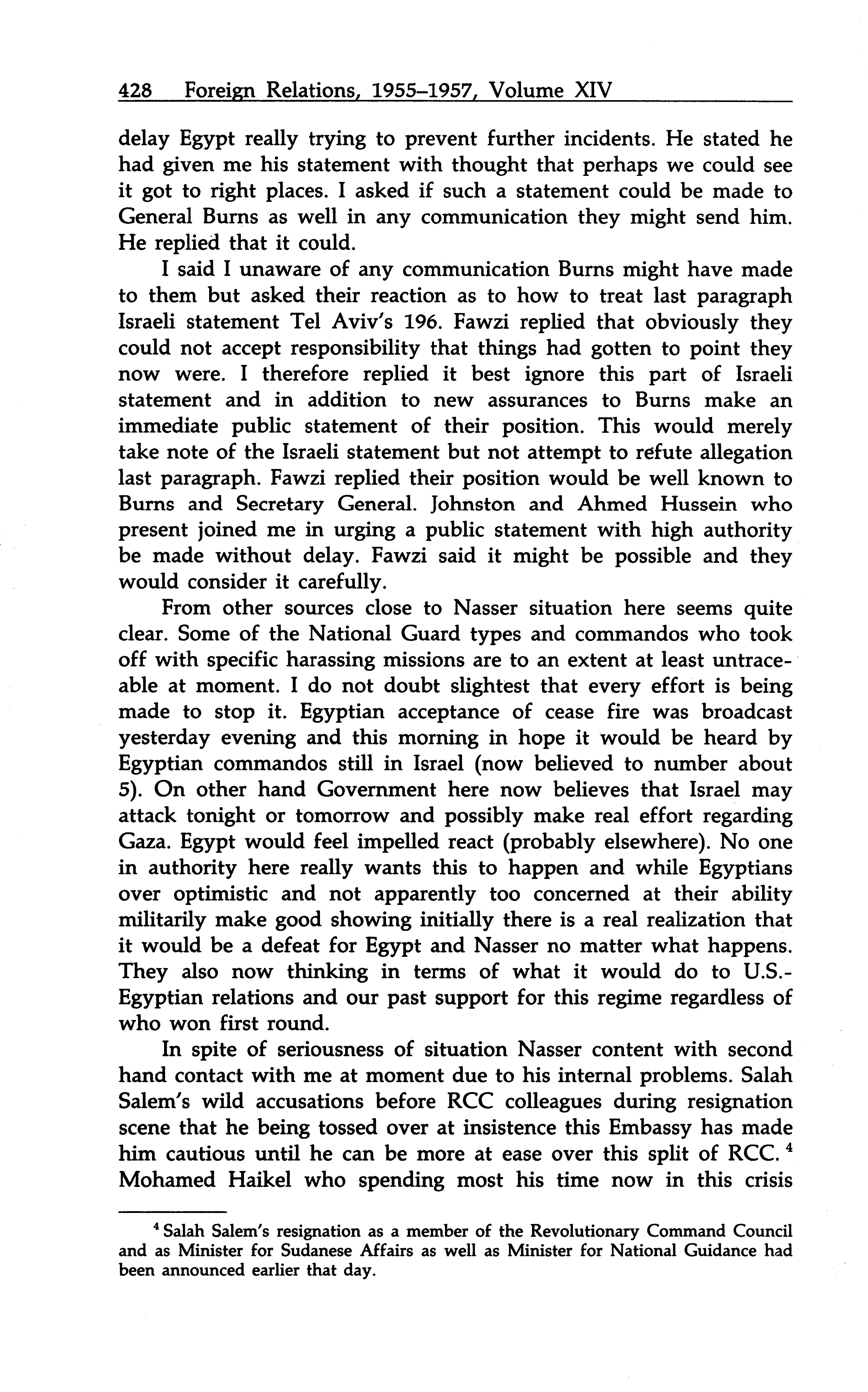 428 Foreign Relations, 1955–1957, Volume XIV

delay Egypt really trying to prevent further incidents. He stated he had given me his statement with thought that perhaps we could see it got to right places. I asked if such a statement could be made to General Burns as well in any communication they might send him. He replied that it could.

I said I unaware of any communication Burns might have made to them but asked their reaction as to how to treat last paragraph Israeli statement Tel Aviv's 196. Fawzi replied that obviously they could not accept responsibility that things had gotten to point they now were. I therefore replied it best ignore this part of Israeli statement and in addition to new assurances to Burns make an immediate public statement of their position. This would merely take note of the Israeli statement but not attempt to refute allegation last paragraph. Fawzi replied their position would be well known to Burns and Secretary General. Johnston and Ahmed Hussein who present joined me in urging a public statement with high authority be made without delay. Fawzi said it might be possible and they would consider it carefully.

From other sources close to Nasser situation here seems quite clear. Some of the National Guard types and commandos who took off with specific harassing missions are to an extent at least untraceable at moment. I do not doubt slightest that every effort is being made to stop it. Egyptian acceptance of cease fire was broadcast yesterday evening and this morning in hope it would be heard by Egyptian commandos still in Israel (now believed to number about 5). On other hand Government here now believes that Israel may attack tonight or tomorrow and possibly make real effort regarding Gaza. Egypt would feel impelled react (probably elsewhere). No one in authority here really wants this to happen and while Egyptians over optimistic and not apparently too concerned at their ability militarily make good showing initially there is a real realization that it would be a defeat for Egypt and Nasser no matter what happens. They also now thinking in terms of what it would do to U.S.-Egyptian relations and our past support for this regime regardless of who won first round.

In spite of seriousness of situation Nasser content with second hand contact with me at moment due to his internal problems. Salah Salem's wild accusations before RCC colleagues during resignation scene that he being tossed over at insistence this Embassy has made him cautious until he can be more at ease over this split of RCC. $^4$ Mohamed Haikel who spending most his time now in this crisis

$^4$ Salah Salem's resignation as a member of the Revolutionary Command Council and as Minister for Sudanese Affairs as well as Minister for National Guidance had been announced earlier that day.